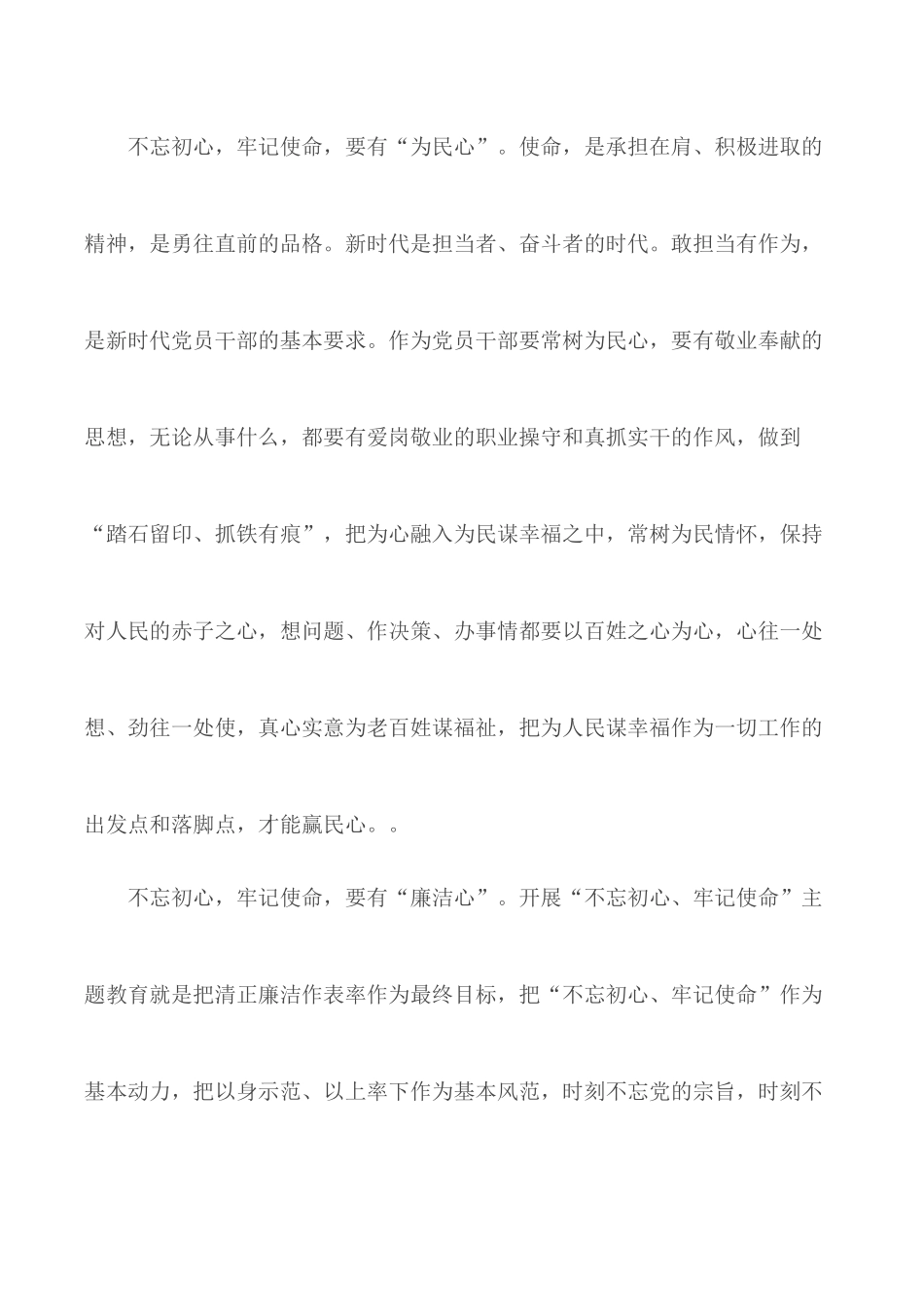 不忘初心，牢记使命，要有“为民心”。使命，是承担在肩、积极进取的精神，是勇往直前的品格。新时代是担当者、奋斗者的时代。敢担当有作为，是新时代党员干部的基本要求。作为党员干部要常树为民心，要有敬业奉献的思想，无论从事什么，都要有爱岗敬业的职业操守和真抓实干的作风，做到“踏石留印、抓铁有痕”，把为心融入为民谋幸福之中，常树为民情怀，保持对人民的赤子之心，想问题、作决策、办事情都要以百姓之心为心，心往一处想、劲往一处使，真心实意为老百姓谋福祉，把为人民谋幸福作为一切工作的出发点和落脚点，才能赢民心。。

不忘初心，牢记使命，要有“廉洁心”。开展“不忘初心、牢记使命”主题教育就是把清正廉洁作表率作为最终目标，把“不忘初心、牢记使命”作为基本动力，把以身示范、以上率下作为基本风范，时刻不忘党的宗旨，时刻不